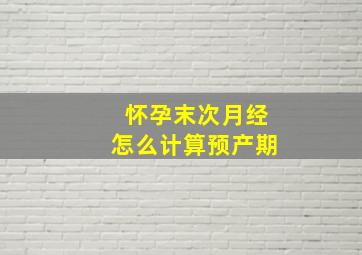 怀孕末次月经
怎么计算预产期